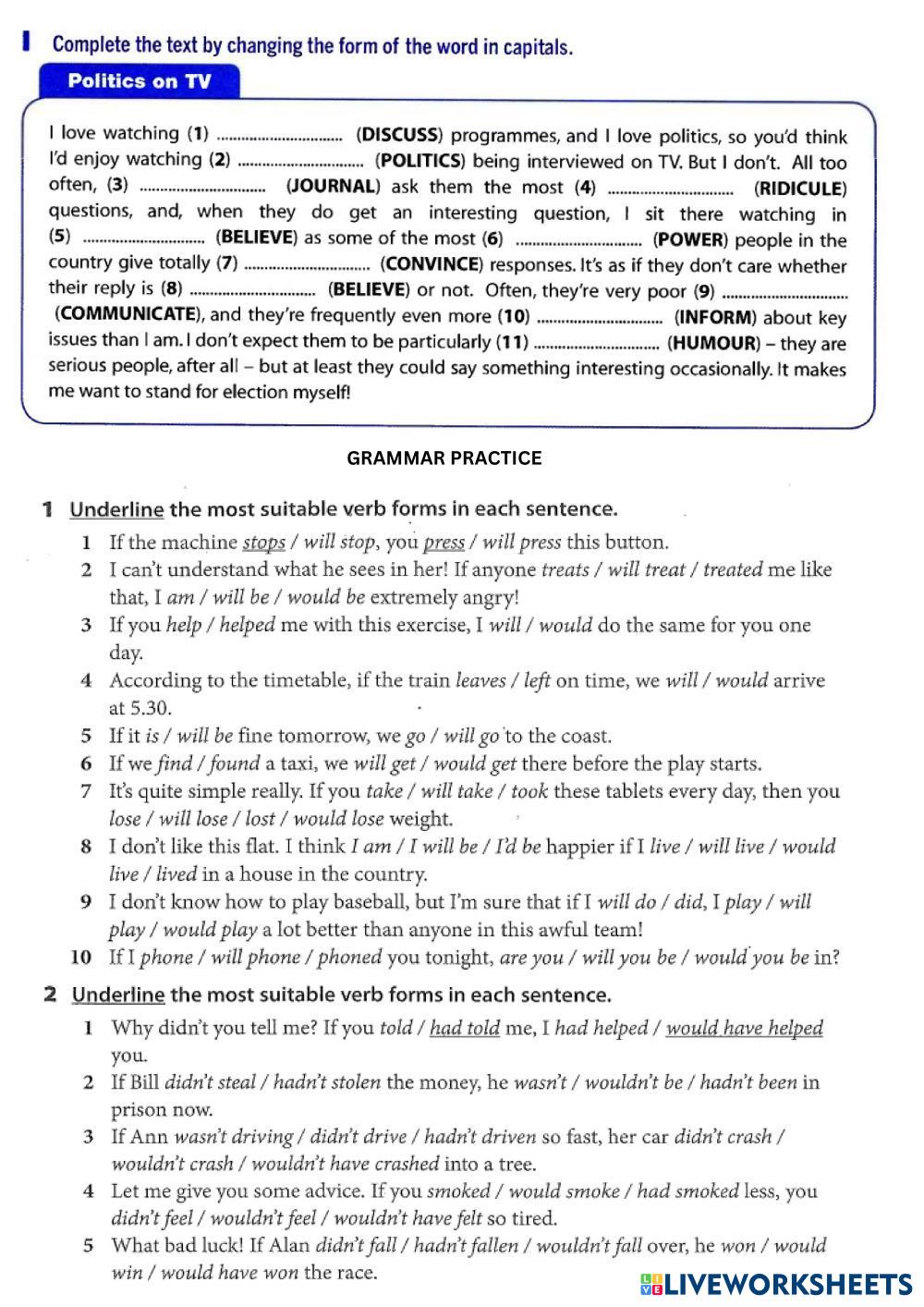 I Complete the text by changing the form of the word in capitals.

Politics on TV

I love watching (1) .............................. (DISCUSS) programmes, and I love politics, so you'd think I'd enjoy watching (2) .............................. (POLITICS) being interviewed on TV. But I don't. All too often, (3) .............................. (JOURNAL) ask them the most (4) .............................. (RIDICULE) questions, and, when they do get an interesting question, I sit there watching in (5) .............................. (BELIEVE) as some of the most (6) .............................. (POWER) people in the country give totally (7) .............................. (CONVINCE) responses. It's as if they don't care whether their reply is (8) .............................. (BELIEVE) or not. Often, they're very poor (9) .............................. (COMMUNICATE), and they're frequently even more (10) .............................. (INFORM) about key issues than I am. I don't expect them to be particularly (11) .............................. (HUMOUR) – they are serious people, after all – but at least they could say something interesting occasionally. It makes me want to stand for election myself!

GRAMMAR PRACTICE

1 Underline the most suitable verb forms in each sentence.

1 If the machine stops / will stop, you press / will press this button.
2 I can't understand what he sees in her! If anyone treats / will treat / treated me like that, I am / will be / would be extremely angry!
3 If you help / helped me with this exercise, I will / would do the same for you one day.
4 According to the timetable, if the train leaves / left on time, we will / would arrive at 5.30.
5 If it is / will be fine tomorrow, we go / will go to the coast.
6 If we find / found a taxi, we will get / would get there before the play starts.
7 It's quite simple really. If you take / will take / took these tablets every day, then you lose / will lose / lost / would lose weight.
8 I don't like this flat. I think I am / I will be / I'd be happier if I live / will live / would live / lived in a house in the country.
9 I don't know how to play baseball, but I'm sure that if I will do / did, I play / will play / would play a lot better than anyone in this awful team!
10 If I phone / will phone / phoned you tonight, are you / will you be / would you be in?

2 Underline the most suitable verb forms in each sentence.

1 Why didn't you tell me? If you told / had told me, I had helped / would have helped you.
2 If Bill didn't steal / hadn't stolen the money, he wasn't / wouldn't be / hadn't been in prison now.
3 If Ann wasn't driving / didn't drive / hadn't driven so fast, her car didn't crash / wouldn't crash / wouldn't have crashed into a tree.
4 Let me give you some advice. If you smoked / would smoke / had smoked less, you didn't feel / wouldn't feel / wouldn't have felt so tired.
5 What bad luck! If Alan didn't fall / hadn't fallen / wouldn't fall over, he won / would win / would have won the race.

LIVEWORKSHEETS